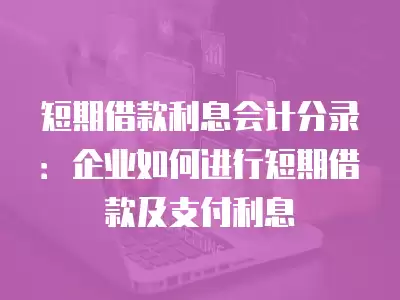 短期借款利息会计分录：企业如何进行短期借款及支付利息